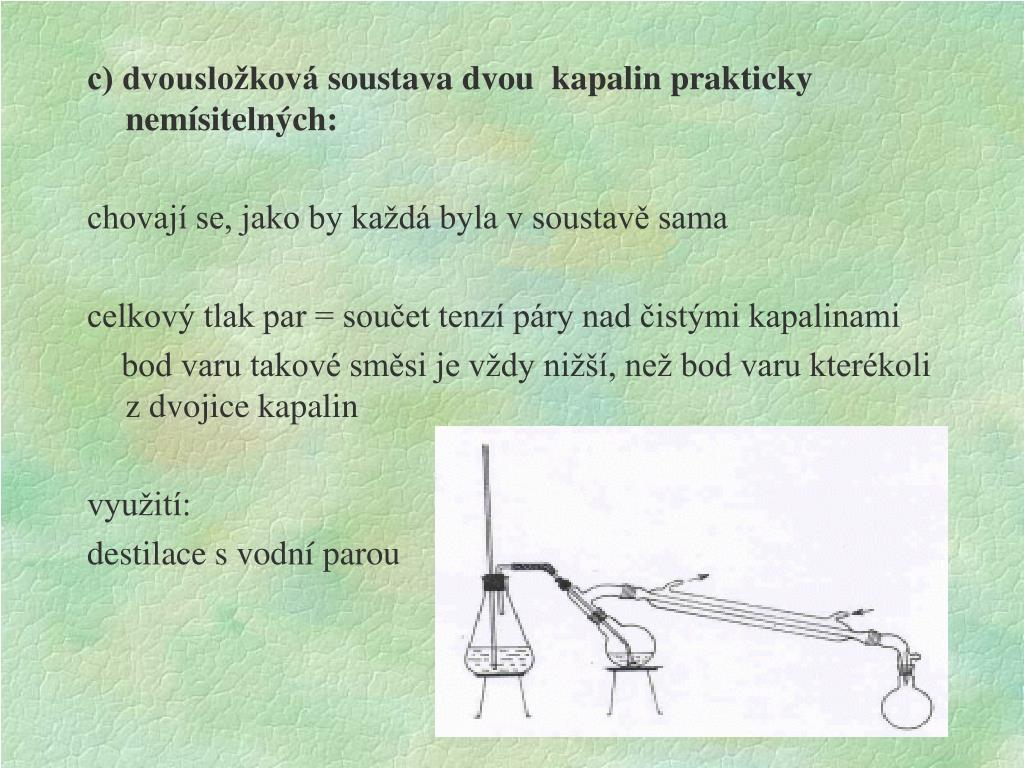 c) dvousložková soustava dvou kapalin prakticky nemísitelných:

chovají se, jako by každá byla v soustavě sama

celkový tlak par = součet tenzí páry nad čistými kapalinami

bod varu takové směsi je vždy nižší, než bod varu kterékoli z dvojice kapalin

využití:

destilace s vodní parou